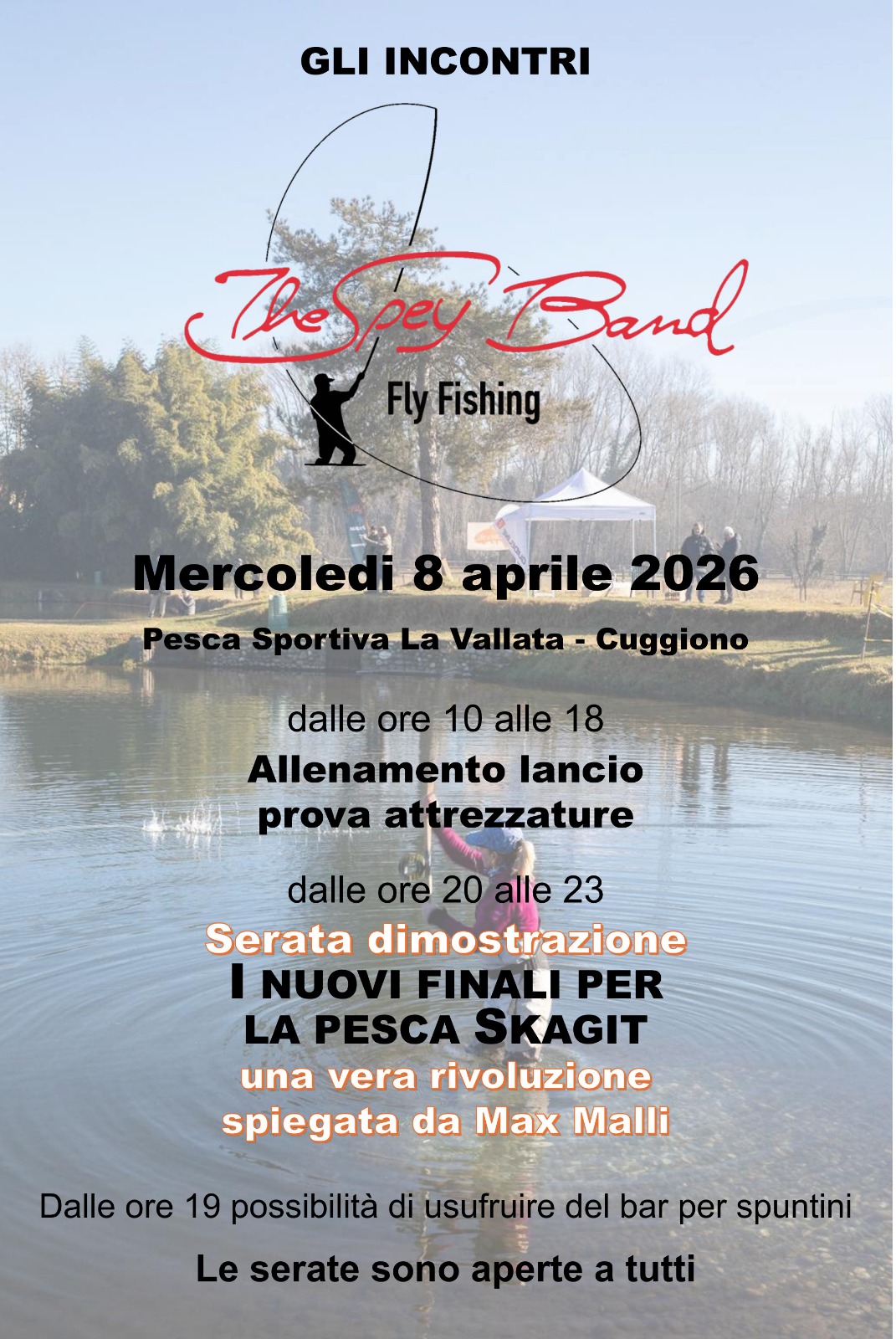 GLI INCONTRI

The Spey Band

Fly Fishing

Mercoledi 8 aprile 2026

Pesca Sportiva La Vallata - Cuggiono

dalle ore 10 alle 18

Allenamento lancio
prova attrezzature

dalle ore 20 alle 23

Serata dimostrazione
I NUOVI FINALI PER
LA PESCA SKAGIT
una vera rivoluzione
spiegata da Max Malli

Dalle ore 19 possibilità di usufruire del bar per spuntini

Le serate sono aperte a tutti